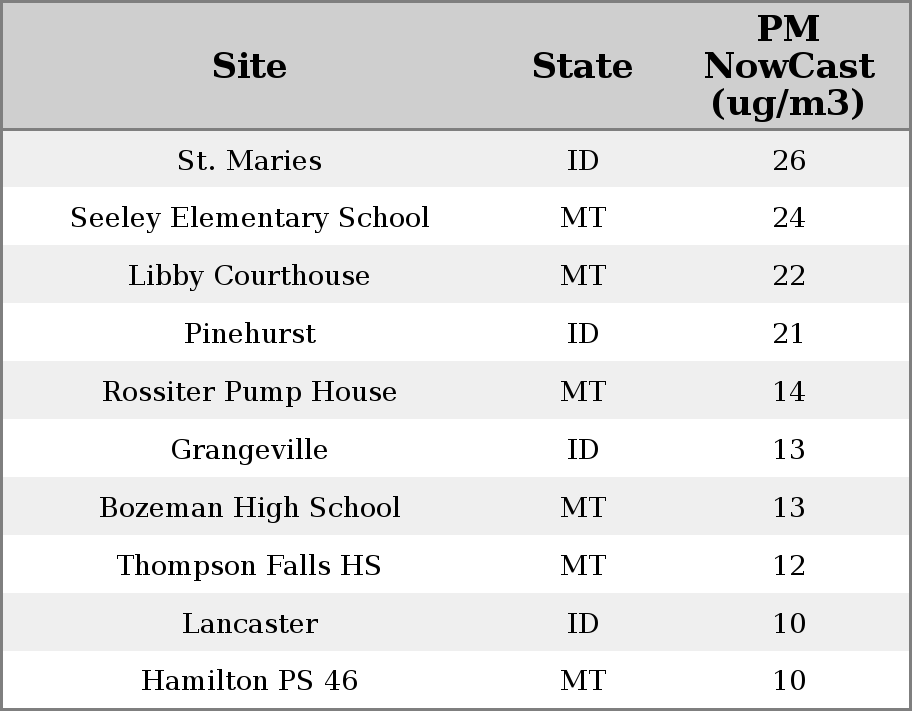 | Site | State | PM NowCast (ug/m3) |
|---|---|---|
| St. Maries | ID | 26 |
| Seeley Elementary School | MT | 24 |
| Libby Courthouse | MT | 22 |
| Pinehurst | ID | 21 |
| Rossiter Pump House | MT | 14 |
| Grangeville | ID | 13 |
| Bozeman High School | MT | 13 |
| Thompson Falls HS | MT | 12 |
| Lancaster | ID | 10 |
| Hamilton PS 46 | MT | 10 |